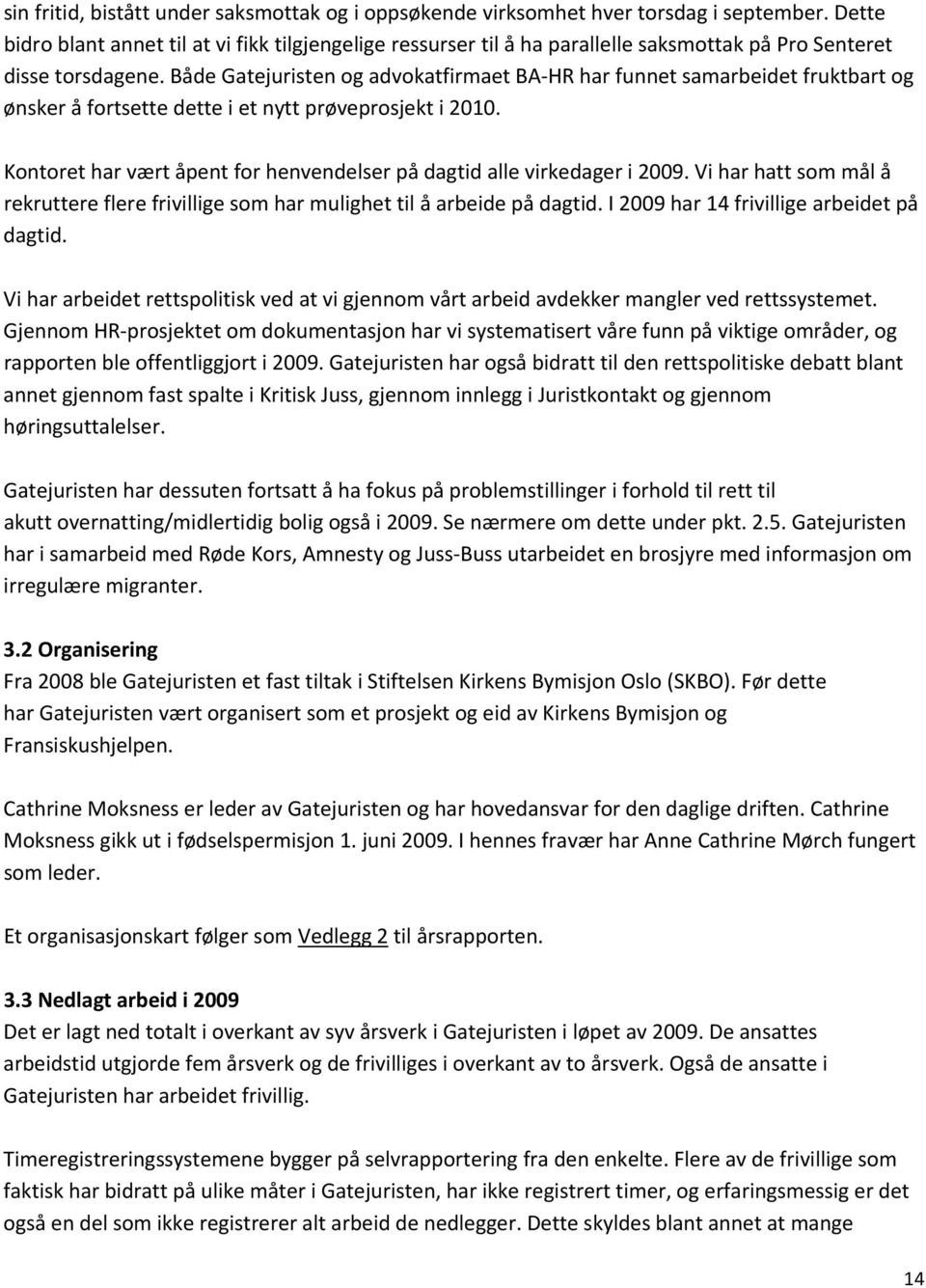 sin fritid, bistått under saksmottak og i oppsøkende virksomhet hver torsdag i september. Dette bidro blant annet til at vi fikk tilgjengelige ressurser til å ha parallelle saksmottak på Pro Senteret disse torsdagene. Både Gatejuristen og advokatfirmaet BA-HR har funnet samarbeidet fruktbart og ønsker å fortsette dette i et nytt prøveprosjekt i 2010.

Kontoret har vært åpent for henvendelser på dagtid alle virkedager i 2009. Vi har hatt som mål å rekruttere flere frivillige som har mulighet til å arbeide på dagtid. I 2009 har 14 frivillige arbeidet på dagtid.

Vi har arbeidet rettspolitisk ved at vi gjennom vårt arbeid avdekker mangler ved rettssystemet. Gjennom HR-prosjektet om dokumentasjon har vi systematisert våre funn på viktige områder, og rapporten ble offentliggjort i 2009. Gatejuristen har også bidratt til den rettspolitiske debatt blant annet gjennom fast spalte i Kritisk Juss, gjennom innlegg i Juristkontakt og gjennom høringsuttalelser.

Gatejuristen har dessuten fortsatt å ha fokus på problemstillinger i forhold til rett til akutt overnatting/midlertidig bolig også i 2009. Se nærmere om dette under pkt. 2.5. Gatejuristen har i samarbeid med Røde Kors, Amnesty og Juss-Buss utarbeidet en brosjyre med informasjon om irregulære migranter.

3.2 Organisering
Fra 2008 ble Gatejuristen et fast tiltak i Stiftelsen Kirkens Bymisjon Oslo (SKBO). Før dette har Gatejuristen vært organisert som et prosjekt og eid av Kirkens Bymisjon og Fransiskushjelpen.

Cathrine Moksness er leder av Gatejuristen og har hovedansvar for den daglige driften. Cathrine Moksness gikk ut i fødselspermisjon 1. juni 2009. I hennes fravær har Anne Cathrine Mørch fungert som leder.

Et organisasjonskart følger som Vedlegg 2 til årsrapporten.

3.3 Nedlagt arbeid i 2009
Det er lagt ned totalt i overkant av syv årsverk i Gatejuristen i løpet av 2009. De ansattes arbeidstid utgjorde fem årsverk og de frivilliges i overkant av to årsverk. Også de ansatte i Gatejuristen har arbeidet frivillig.

Timeregistreringssystemene bygger på selvrapportering fra den enkelte. Flere av de frivillige som faktisk har bidratt på ulike måter i Gatejuristen, har ikke registrert timer, og erfaringsmessig er det også en del som ikke registrerer alt arbeid de nedlegger. Dette skyldes blant annet at mange

14